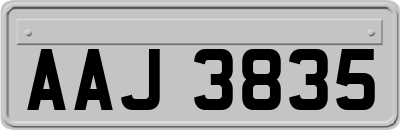 AAJ 3835